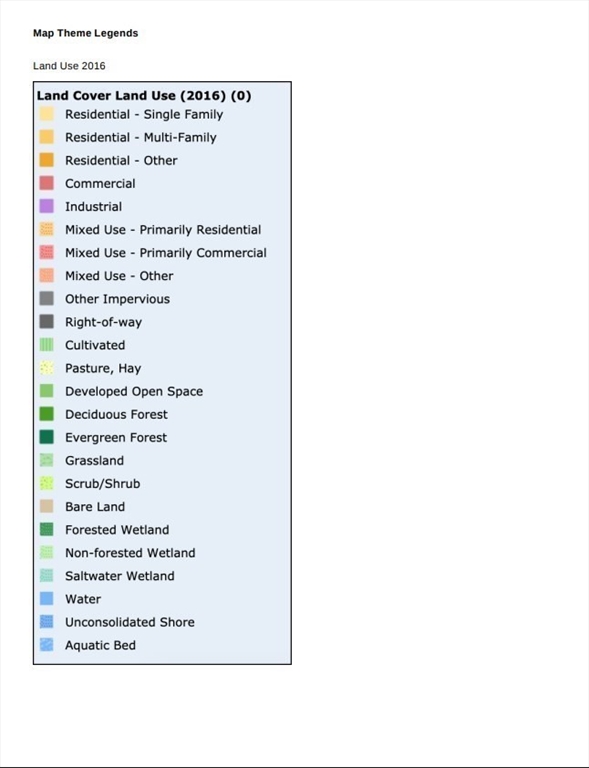 Map Theme Legends

Land Use 2016

Land Cover Land Use (2016) (0)
Residential - Single Family
Residential - Multi-Family
Residential - Other
Commercial
Industrial
Mixed Use - Primarily Residential
Mixed Use - Primarily Commercial
Mixed Use - Other
Other Impervious
Right-of-way
Cultivated
Pasture, Hay
Developed Open Space
Deciduous Forest
Evergreen Forest
Grassland
Scrub/Shrub
Bare Land
Forested Wetland
Non-forested Wetland
Saltwater Wetland
Water
Unconsolidated Shore
Aquatic Bed